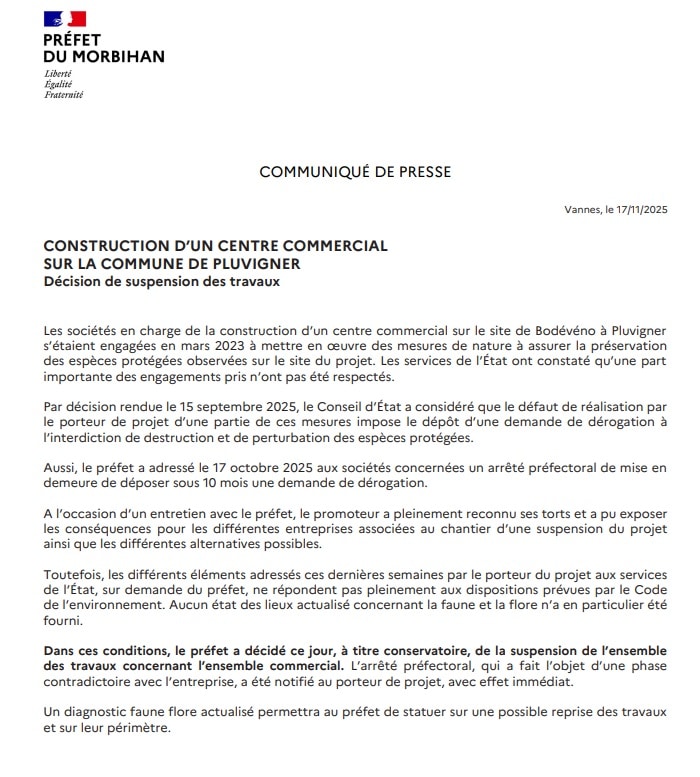 PRÉFET
DU MORBIHAN
Liberté
Égalité
Fraternité

COMMUNIQUÉ DE PRESSE

Vannes, le 17/11/2025

CONSTRUCTION D'UN CENTRE COMMERCIAL
SUR LA COMMUNE DE PLUVIGNER
Décision de suspension des travaux

Les sociétés en charge de la construction d'un centre commercial sur le site de Bodévéno à Pluvigner s'étaient engagées en mars 2023 à mettre en œuvre des mesures de nature à assurer la préservation des espèces protégées observées sur le site du projet. Les services de l'État ont constaté qu'une part importante des engagements pris n'ont pas été respectés.

Par décision rendue le 15 septembre 2025, le Conseil d'État a considéré que le défaut de réalisation par le porteur de projet d'une partie de ces mesures impose le dépôt d'une demande de dérogation à l'interdiction de destruction et de perturbation des espèces protégées.

Aussi, le préfet a adressé le 17 octobre 2025 aux sociétés concernées un arrêté préfectoral de mise en demeure de déposer sous 10 mois une demande de dérogation.

A l'occasion d'un entretien avec le préfet, le promoteur a pleinement reconnu ses torts et a pu exposer les conséquences pour les différentes entreprises associées au chantier d'une suspension du projet ainsi que les différentes alternatives possibles.

Toutefois, les différents éléments adressés ces dernières semaines par le porteur du projet aux services de l'État, sur demande du préfet, ne répondent pas pleinement aux dispositions prévues par le Code de l'environnement. Aucun état des lieux actualisé concernant la faune et la flore n'a en particulier été fourni.

Dans ces conditions, le préfet a décidé ce jour, à titre conservatoire, de la suspension de l'ensemble des travaux concernant l'ensemble commercial. L'arrêté préfectoral, qui a fait l'objet d'une phase contradictoire avec l'entreprise, a été notifié au porteur de projet, avec effet immédiat.

Un diagnostic faune flore actualisé permettra au préfet de statuer sur une possible reprise des travaux et sur leur périmètre.